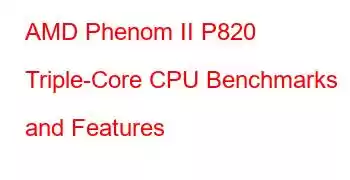 AMD Phenom II P820 Triple-Core CPU Benchmarks and Features